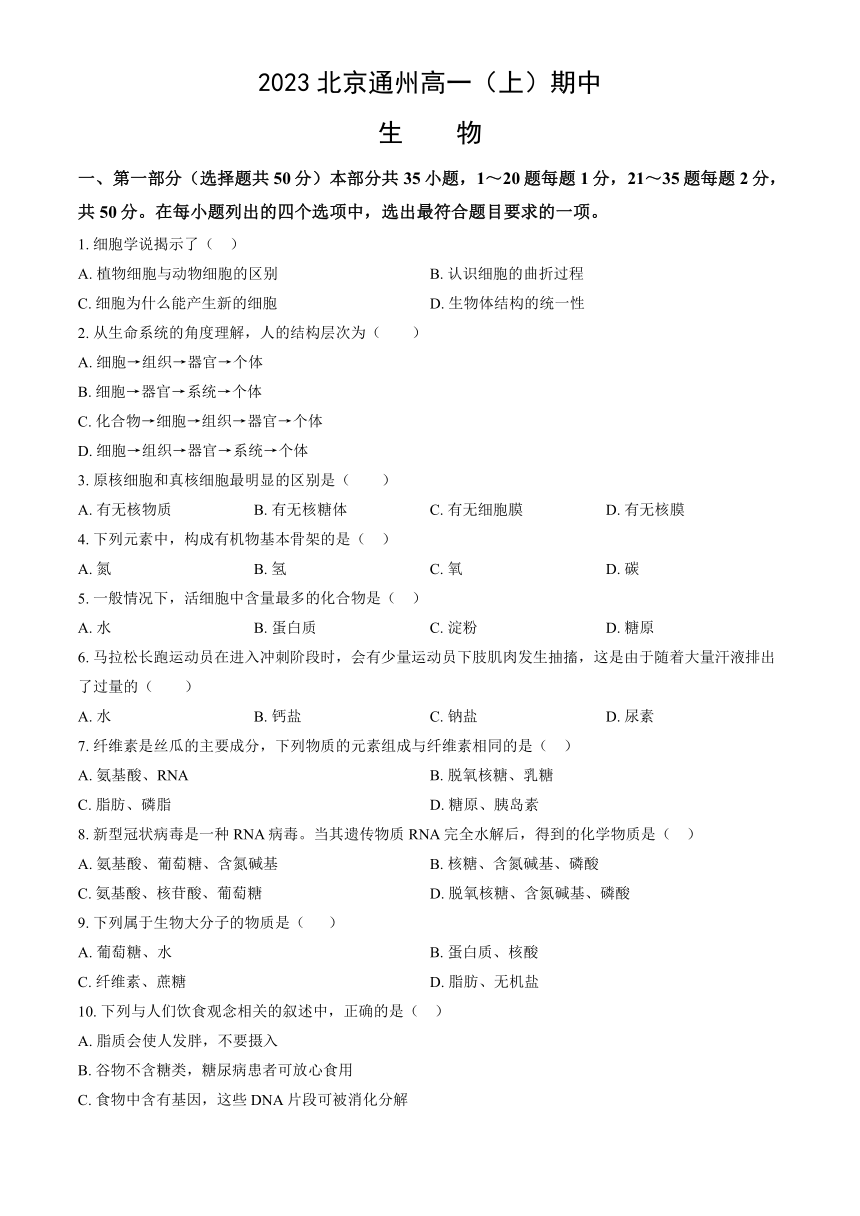 2023 北京通州高一（上）期中

生　物

一、第一部分（选择题共 50 分）本部分共 35 小题，1～20 题每题 1 分，21～35 题每题 2 分，共 50 分。在每小题列出的四个选项中，选出最符合题目要求的一项。

1. 细胞学说揭示了（　）

A. 植物细胞与动物细胞的区别

B. 认识细胞的曲折过程

C. 细胞为什么能产生新的细胞

D. 生物体结构的统一性

2. 从生命系统的角度理解，人的结构层次为（　　）

A. 细胞→组织→器官→个体

B. 细胞→器官→系统→个体

C. 化合物→细胞→组织→器官→个体

D. 细胞→组织→器官→系统→个体

3. 原核细胞和真核细胞最明显的区别是（　　）

A. 有无核物质

B. 有无核糖体

C. 有无细胞膜

D. 有无核膜

4. 下列元素中，构成有机物基本骨架的是（　）

A. 氮

B. 氢

C. 氧

D. 碳

5. 一般情况下，活细胞中含量最多的化合物是（　）

A. 水

B. 蛋白质

C. 淀粉

D. 糖原

6. 马拉松长跑运动员在进入冲刺阶段时，会有少量运动员下肢肌肉发生抽搐，这是由于随着大量汗液排出了过量的（　　）

A. 水

B. 钙盐

C. 钠盐

D. 尿素

7. 纤维素是丝瓜的主要成分，下列物质的元素组成与纤维素相同的是（　）

A. 氨基酸、RNA

B. 脱氧核糖、乳糖

C. 脂肪、磷脂

D. 糖原、胰岛素

8. 新型冠状病毒是一种 RNA 病毒。当其遗传物质 RNA 完全水解后，得到的化学物质是（　）

A. 氨基酸、葡萄糖、含氮碱基

B. 核糖、含氮碱基、磷酸

C. 氨基酸、核苷酸、葡萄糖

D. 脱氧核糖、含氮碱基、磷酸

9. 下列属于生物大分子的物质是（　　）

A. 葡萄糖、水

B. 蛋白质、核酸

C. 纤维素、蔗糖

D. 脂肪、无机盐

10. 下列与人们饮食观念相关的叙述中，正确的是（　）

A. 脂质会使人发胖，不要摄入

B. 谷物不含糖类，糖尿病患者可放心食用

C. 食物中含有基因，这些 DNA 片段可被消化分解